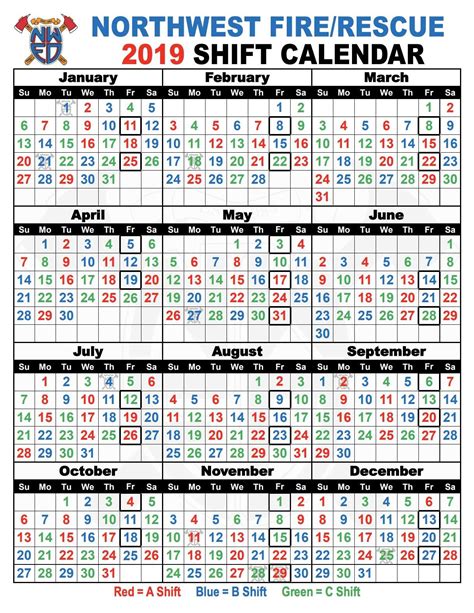 NWFD

NORTHWEST FIRE/RESCUE
2019 SHIFT CALENDAR

January

| Su | Mo | Tu | We | Th | Fr | Sa |
|---|---|---|---|---|---|---|
| | | 1 | 2 | 3 | 4 | 5 |
| 6 | 7 | 8 | 9 | 10 | 11 | 12 |
| 13 | 14 | 15 | 16 | 17 | 18 | 19 |
| 20 | 21 | 22 | 23 | 24 | 25 | 26 |
| 27 | 28 | 29 | 30 | 31 | | |

February

| Su | Mo | Tu | We | Th | Fr | Sa |
|---|---|---|---|---|---|---|
| | | | | | 1 | 2 |
| 3 | 4 | 5 | 6 | 7 | 8 | 9 |
| 10 | 11 | 12 | 13 | 14 | 15 | 16 |
| 17 | 18 | 19 | 20 | 21 | 22 | 23 |
| 24 | 25 | 26 | 27 | 28 | | |

March

| Su | Mo | Tu | We | Th | Fr | Sa |
|---|---|---|---|---|---|---|
| | | | | | 1 | 2 |
| 3 | 4 | 5 | 6 | 7 | 8 | 9 |
| 10 | 11 | 12 | 13 | 14 | 15 | 16 |
| 17 | 18 | 19 | 20 | 21 | 22 | 23 |
| 24 | 25 | 26 | 27 | 28 | 29 | 30 |
| 31 | | | | | | |

April

| Su | Mo | Tu | We | Th | Fr | Sa |
|---|---|---|---|---|---|---|
| | 1 | 2 | 3 | 4 | 5 | 6 |
| 7 | 8 | 9 | 10 | 11 | 12 | 13 |
| 14 | 15 | 16 | 17 | 18 | 19 | 20 |
| 21 | 22 | 23 | 24 | 25 | 26 | 27 |
| 28 | 29 | 30 | | | | |

May

| Su | Mo | Tu | We | Th | Fr | Sa |
|---|---|---|---|---|---|---|
| | | | 1 | 2 | 3 | 4 |
| 5 | 6 | 7 | 8 | 9 | 10 | 11 |
| 12 | 13 | 14 | 15 | 16 | 17 | 18 |
| 19 | 20 | 21 | 22 | 23 | 24 | 25 |
| 26 | 27 | 28 | 29 | 30 | 31 | |

June

| Su | Mo | Tu | We | Th | Fr | Sa |
|---|---|---|---|---|---|---|
| | | | | | | 1 |
| 2 | 3 | 4 | 5 | 6 | 7 | 8 |
| 9 | 10 | 11 | 12 | 13 | 14 | 15 |
| 16 | 17 | 18 | 19 | 20 | 21 | 22 |
| 23 | 24 | 25 | 26 | 27 | 28 | 29 |
| 30 | | | | | | |

July

| Su | Mo | Tu | We | Th | Fr | Sa |
|---|---|---|---|---|---|---|
| | 1 | 2 | 3 | 4 | 5 | 6 |
| 7 | 8 | 9 | 10 | 11 | 12 | 13 |
| 14 | 15 | 16 | 17 | 18 | 19 | 20 |
| 21 | 22 | 23 | 24 | 25 | 26 | 27 |
| 28 | 29 | 30 | 31 | | | |

August

| Su | Mo | Tu | We | Th | Fr | Sa |
|---|---|---|---|---|---|---|
| | | | | 1 | 2 | 3 |
| 4 | 5 | 6 | 7 | 8 | 9 | 10 |
| 11 | 12 | 13 | 14 | 15 | 16 | 17 |
| 18 | 19 | 20 | 21 | 22 | 23 | 24 |
| 25 | 26 | 27 | 28 | 29 | 30 | 31 |

September

| Su | Mo | Tu | We | Th | Fr | Sa |
|---|---|---|---|---|---|---|
| 1 | 2 | 3 | 4 | 5 | 6 | 7 |
| 8 | 9 | 10 | 11 | 12 | 13 | 14 |
| 15 | 16 | 17 | 18 | 19 | 20 | 21 |
| 22 | 23 | 24 | 25 | 26 | 27 | 28 |
| 29 | 30 | | | | | |

October

| Su | Mo | Tu | We | Th | Fr | Sa |
|---|---|---|---|---|---|---|
| | | 1 | 2 | 3 | 4 | 5 |
| 6 | 7 | 8 | 9 | 10 | 11 | 12 |
| 13 | 14 | 15 | 16 | 17 | 18 | 19 |
| 20 | 21 | 22 | 23 | 24 | 25 | 26 |
| 27 | 28 | 29 | 30 | 31 | | |

November

| Su | Mo | Tu | We | Th | Fr | Sa |
|---|---|---|---|---|---|---|
| | | | | | 1 | 2 |
| 3 | 4 | 5 | 6 | 7 | 8 | 9 |
| 10 | 11 | 12 | 13 | 14 | 15 | 16 |
| 17 | 18 | 19 | 20 | 21 | 22 | 23 |
| 24 | 25 | 26 | 27 | 28 | 29 | 30 |

December

| Su | Mo | Tu | We | Th | Fr | Sa |
|---|---|---|---|---|---|---|
| 1 | 2 | 3 | 4 | 5 | 6 | 7 |
| 8 | 9 | 10 | 11 | 12 | 13 | 14 |
| 15 | 16 | 17 | 18 | 19 | 20 | 21 |
| 22 | 23 | 24 | 25 | 26 | 27 | 28 |
| 29 | 30 | 31 | | | | |

Red = A Shift Blue = B Shift Green = C Shift